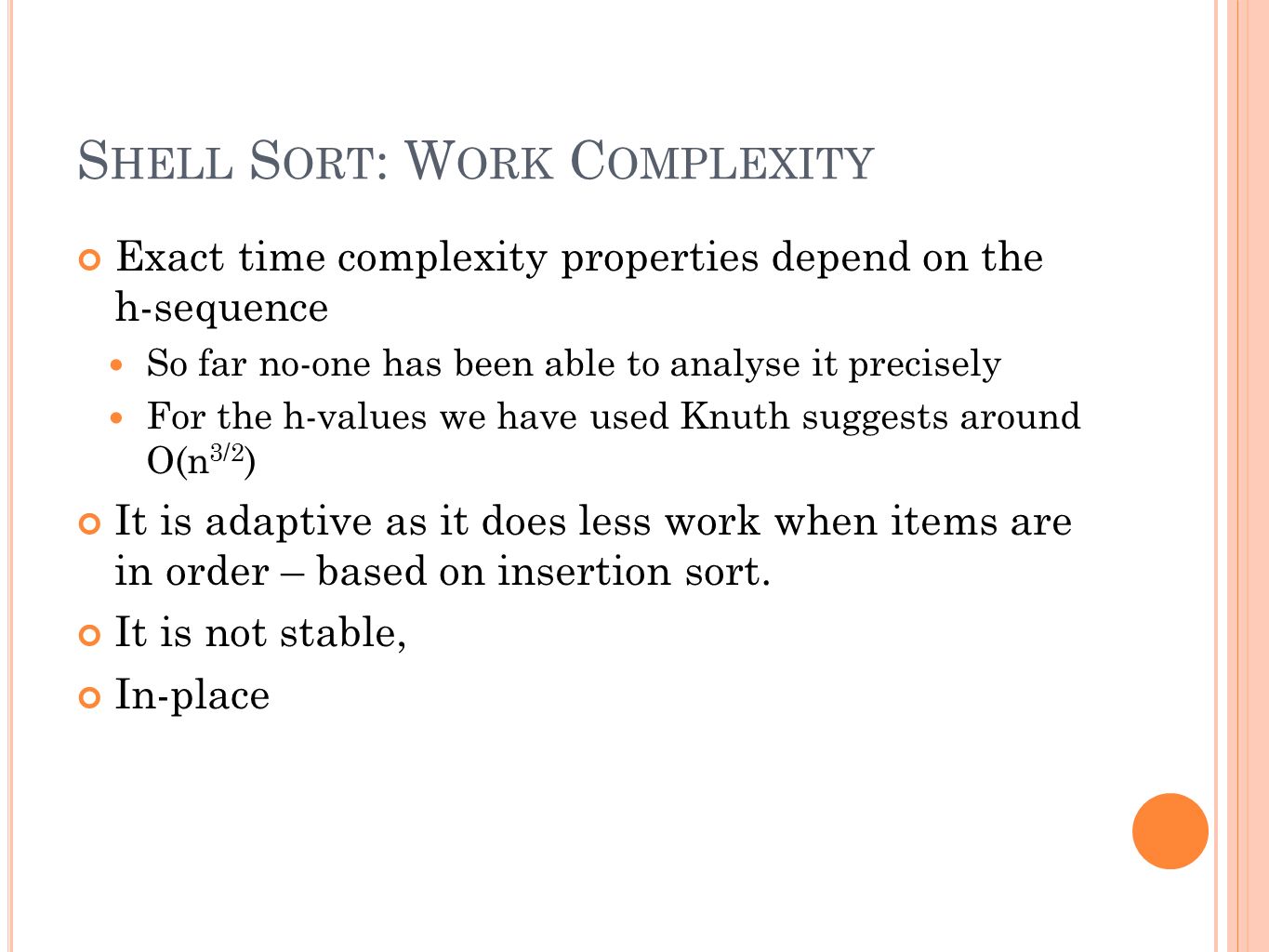 SHELL SORT: WORK COMPLEXITY

Exact time complexity properties depend on the h-sequence

So far no-one has been able to analyse it precisely

For the h-values we have used Knuth suggests around $O(n^{3/2})$

It is adaptive as it does less work when items are in order – based on insertion sort.

It is not stable,

In-place